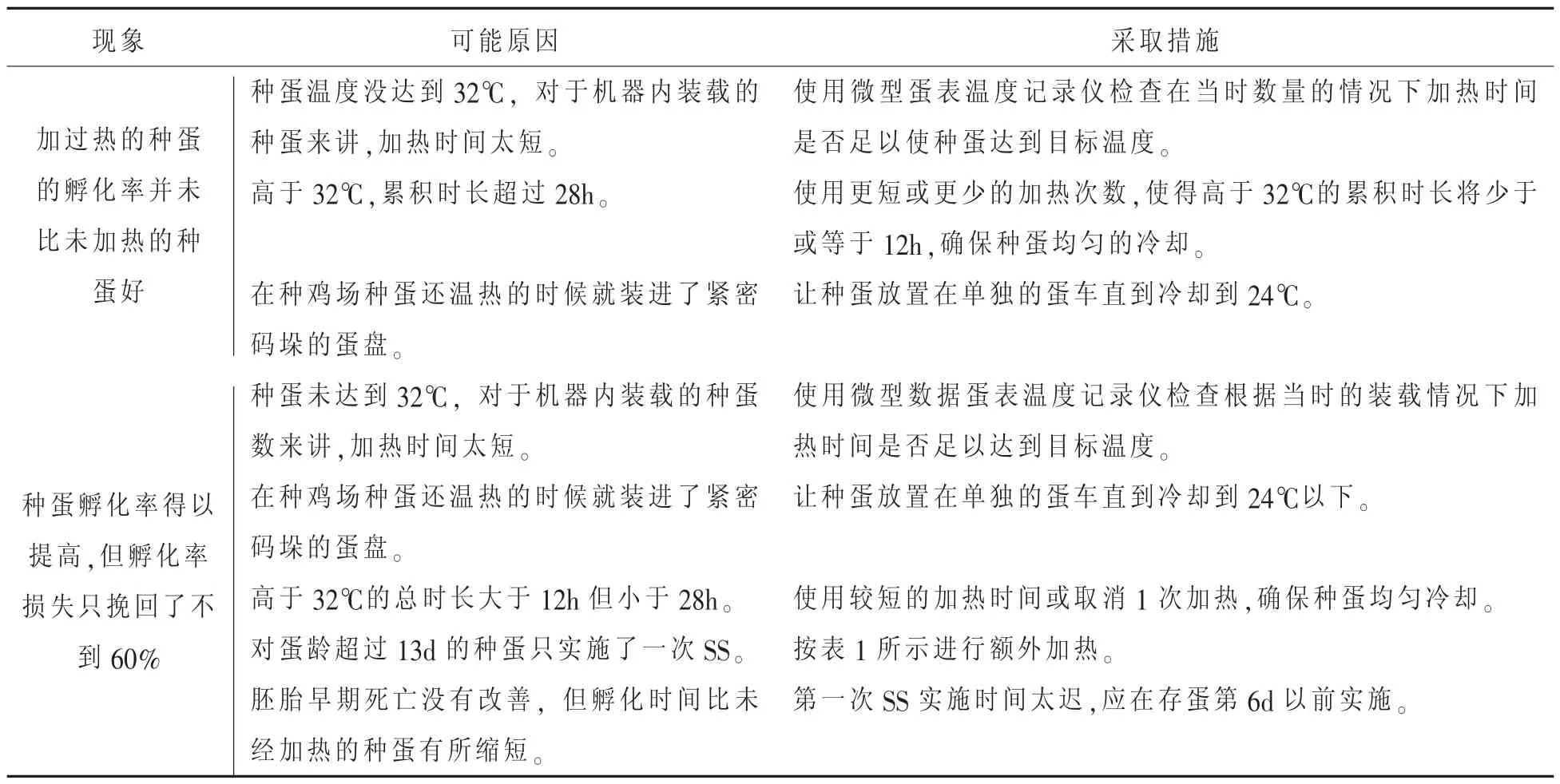 | 现象 | 可能原因 | 采取措施 |
|---|---|---|
| 加过热的种蛋的孵化率并未比未加热的种蛋好 | 种蛋温度没达到32℃，对于机器内装载的种蛋来讲，加热时间太短。 | 使用微型蛋表温度记录仪检查在当时数量的情况下加热时间是否足以使种蛋达到目标温度。 |
| | 高于32℃，累积时长超过28h。 | 使用更短或更少的加热次数，使得高于32℃的累积时长将少于或等于12h，确保种蛋均匀的冷却。 |
| | 在种鸡场种蛋还温热的时候就装进了紧密码垛的蛋盘。 | 让种蛋放置在单独的蛋车直到冷却到24℃。 |
| 种蛋孵化率得以提高，但孵化率损失只挽回了不到60% | 种蛋未达到32℃，对于机器内装载的种蛋数来讲，加热时间太短。 | 使用微型数据蛋表温度记录仪检查根据当时的装载情况下加热时间是否足以达到目标温度。 |
| | 在种鸡场种蛋还温热的时候就装进了紧密码垛的蛋盘。 | 让种蛋放置在单独的蛋车直到冷却到24℃以下。 |
| | 高于32℃的总时长大于12h但小于28h。 | 使用较短的加热时间或取消1次加热，确保种蛋均匀冷却。 |
| | 对蛋龄超过13d的种蛋只实施了一次SS。 | 按表1所示进行额外加热。 |
| | 胚胎早期死亡没有改善，但孵化时间比未经加热的种蛋有所缩短。 | 第一次SS实施时间太迟，应在存蛋第6d以前实施。 |